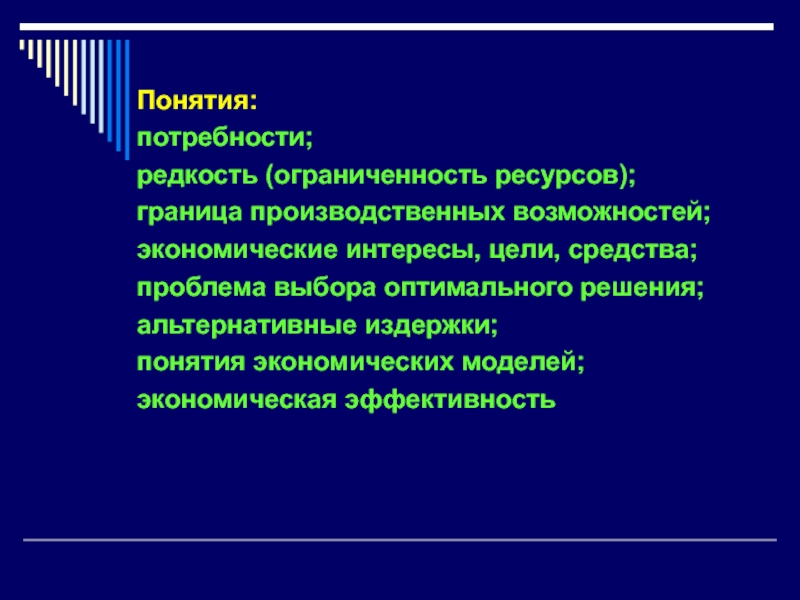 Понятия:
потребности;
редкость (ограниченность ресурсов);
граница производственных возможностей;
экономические интересы, цели, средства;
проблема выбора оптимального решения;
альтернативные издержки;
понятия экономических моделей;
экономическая эффективность